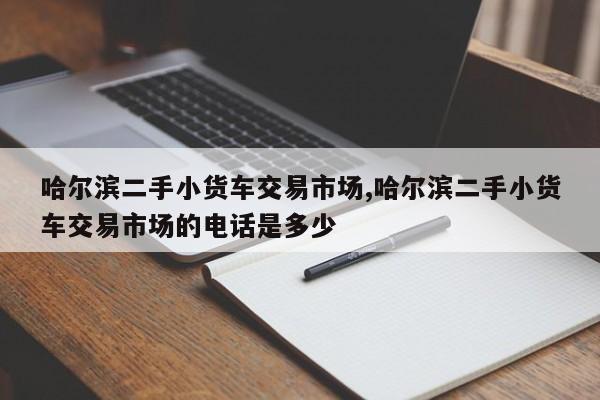 哈尔滨二手小货车交易市场,哈尔滨二手小货车交易市场的电话是多少